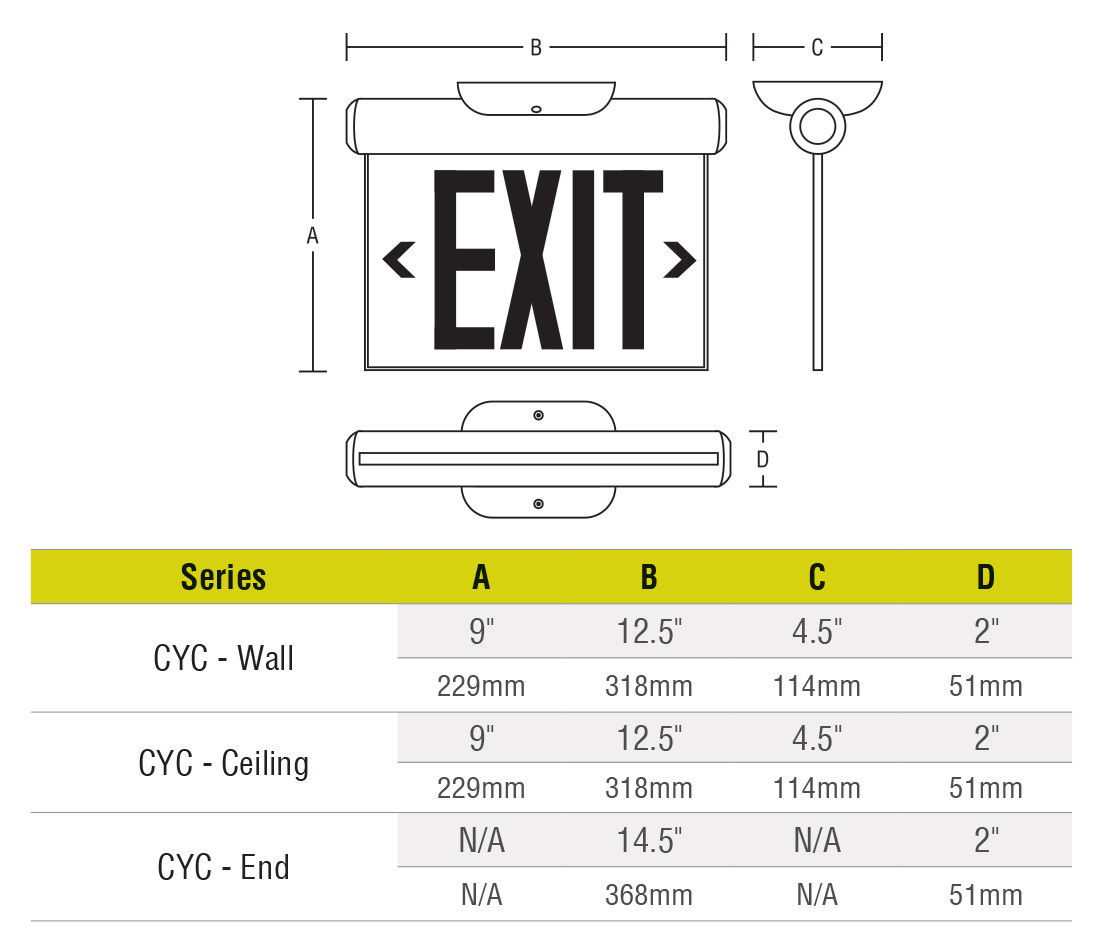 B C

A

EXIT

D

| Series | A | B | C | D |
|---|---|---|---|---|
| CYC - Wall | 9" | 12.5" | 4.5" | 2" |
| | 229mm | 318mm | 114mm | 51mm |
| CYC - Ceiling | 9" | 12.5" | 4.5" | 2" |
| | 229mm | 318mm | 114mm | 51mm |
| CYC - End | N/A | 14.5" | N/A | 2" |
| | N/A | 368mm | N/A | 51mm |